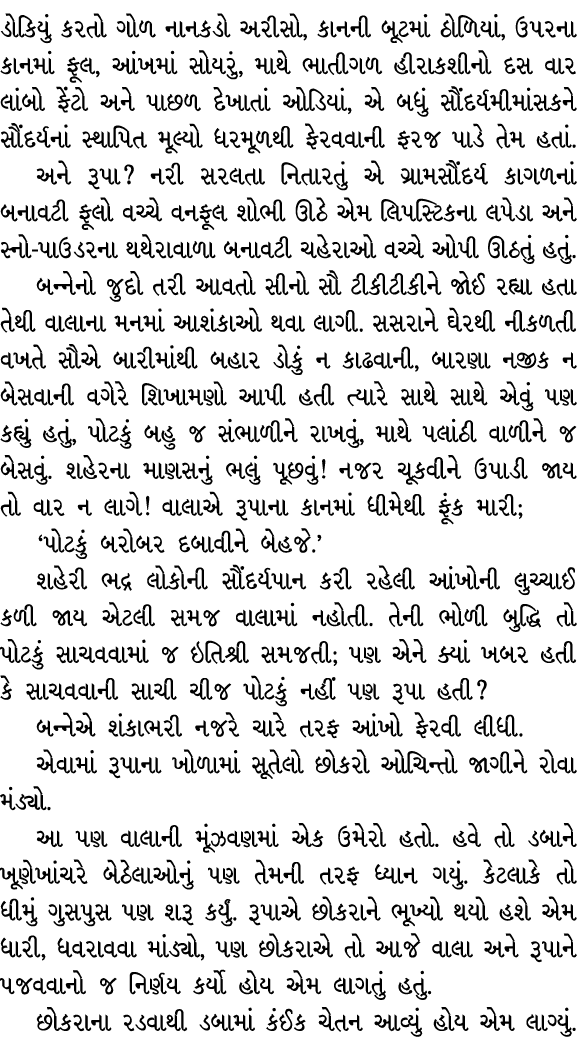 ડોકિયું કરતો ગોળ નાનકડો અરીસો, કાનની બૂટમાં ઠોળિયાં, ઉપરના કાનમાં ફૂલ, આંખમાં સોયરું, માથે ભાતીગળ હીરાકશીનો દસ વાર લાંબો ફેંટો અને પાછળ દેખાતાં ઓડિયાં, એ બધું સૌંદર્યમીમાંસકને સૌંદર્યનાં સ્થાપિત મૂલ્યો ધરમૂળથી ફેરવવાની ફરજ પાડે તેમ હતાં.

અને રૂપા? નરી સરલતા નિતારતું એ ગ્રામસૌંદર્ય કાગળનાં બનાવટી ફૂલો વચ્ચે વનફૂલ શોભી ઊઠે એમ લિપસ્ટિકના લપેડા અને સ્નો-પાઉડરના થથેરાવાળા બનાવટી ચહેરાઓ વચ્ચે ઓપી ઊઠતું હતું.

બન્નેનો જુદો તરી આવતો સીનો સૌ ટીકીટીકીને જોઈ રહ્યા હતા તેથી વાલાના મનમાં આશંકાઓ થવા લાગી. સસરાને ઘેરથી નીકળતી વખતે સૌએ બારીમાંથી બહાર ડોકું ન કાઢવાની, બારણા નજીક ન બેસવાની વગેરે શિખામણો આપી હતી ત્યારે સાથે સાથે એવું પણ કહ્યું હતું, પોટકું બહુ જ સંભાળીને રાખવું, માથે પલાંઠી વાળીને જ બેસવું. શહેરના માણસનું ભલું પૂછવું! નજર ચૂકવીને ઉપાડી જાય તો વાર ન લાગે! વાલાએ રૂપાના કાનમાં ધીમેથી ફૂંક મારી;

'પોટકું બરોબર દબાવીને બેહજે.'

શહેરી ભદ્ર લોકોની સૌંદર્યપાન કરી રહેલી આંખોની લુચ્ચાઈ કળી જાય એટલી સમજ વાલામાં નહોતી. તેની ભોળી બુદ્ધિ તો પોટકું સાચવવામાં જ ઇતિશ્રી સમજતી; પણ એને ક્યાં ખબર હતી કે સાચવવાની સાચી ચીજ પોટકું નહીં પણ રૂપા હતી?

બન્નેએ શંકાભરી નજરે ચારે તરફ આંખો ફેરવી લીધી.

એવામાં રૂપાના ખોળામાં સૂતેલો છોકરો ઓચિન્તો જાગીને રોવા મંડ્યો.

આ પણ વાલાની મૂંઝવણમાં એક ઉમેરો હતો. હવે તો ડબાને ખૂણેખાંચરે બેઠેલાઓનું પણ તેમની તરફ ધ્યાન ગયું. કેટલાકે તો ધીમું ગુસપુસ પણ શરૂ કર્યું. રૂપાએ છોકરાને ભૂખ્યો થયો હશે એમ ધારી, ધવરાવવા માંડ્યો, પણ છોકરાએ તો આજે વાલા અને રૂપાને પજવવાનો જ નિર્ણય કર્યો હોય એમ લાગતું હતું.

છોકરાના રડવાથી ડબામાં કંઈક ચેતન આવ્યું હોય એમ લાગ્યું.